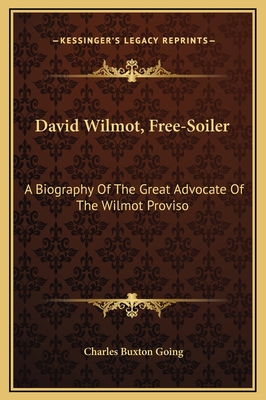 —KESSINGER'S LEGACY REPRINTS—

David Wilmot, Free-Soiler

A Biography Of The Great Advocate Of The Wilmot Proviso

Charles Buxton Going